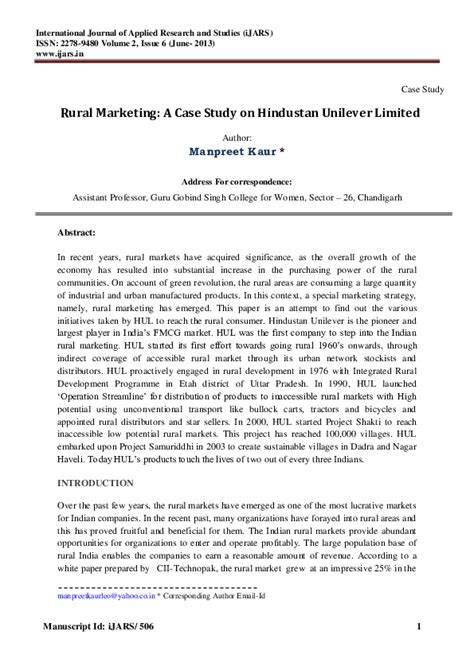 International Journal of Applied Research and Studies (iJARS)
ISSN: 2278-9480 Volume 2, Issue 6 (June- 2013)
www.ijars.in

Case Study

Rural Marketing: A Case Study on Hindustan Unilever Limited

Author:
Manpreet Kaur *

Address For correspondence:
Assistant Professor, Guru Gobind Singh College for Women, Sector – 26, Chandigarh

Abstract:

In recent years, rural markets have acquired significance, as the overall growth of the economy has resulted into substantial increase in the purchasing power of the rural communities. On account of green revolution, the rural areas are consuming a large quantity of industrial and urban manufactured products. In this context, a special marketing strategy, namely, rural marketing has emerged. This paper is an attempt to find out the various initiatives taken by HUL to reach the rural consumer. Hindustan Unilever is the pioneer and largest player in India's FMCG market. HUL was the first company to step into the Indian rural marketing. HUL started its first effort towards going rural 1960's onwards, through indirect coverage of accessible rural market through its urban network stockists and distributors. HUL proactively engaged in rural development in 1976 with Integrated Rural Development Programme in Etah district of Uttar Pradesh. In 1990, HUL launched 'Operation Streamline' for distribution of products to inaccessible rural markets with High potential using unconventional transport like bullock carts, tractors and bicycles and appointed rural distributors and star sellers. In 2000, HUL started Project Shakti to reach inaccessible low potential rural markets. This project has reached 100,000 villages. HUL embarked upon Project Samuriddhi in 2003 to create sustainable villages in Dadra and Nagar Haveli. Today HUL's products touch the lives of two out of every three Indians.

INTRODUCTION

Over the past few years, the rural markets have emerged as one of the most lucrative markets for Indian companies. In the recent past, many organizations have forayed into rural areas and this has proved fruitful and beneficial for them. The Indian rural markets provide abundant opportunities for organizations to enter and operate profitably. The large population base of rural India enables the companies to earn a reasonable amount of revenue. According to a white paper prepared by CII-Technopak, the rural market grew at an impressive 25% in the

manpreetkaurleo@yahoo.co.in * Corresponding Author Email-Id

Manuscript Id: iJARS/ 506 1